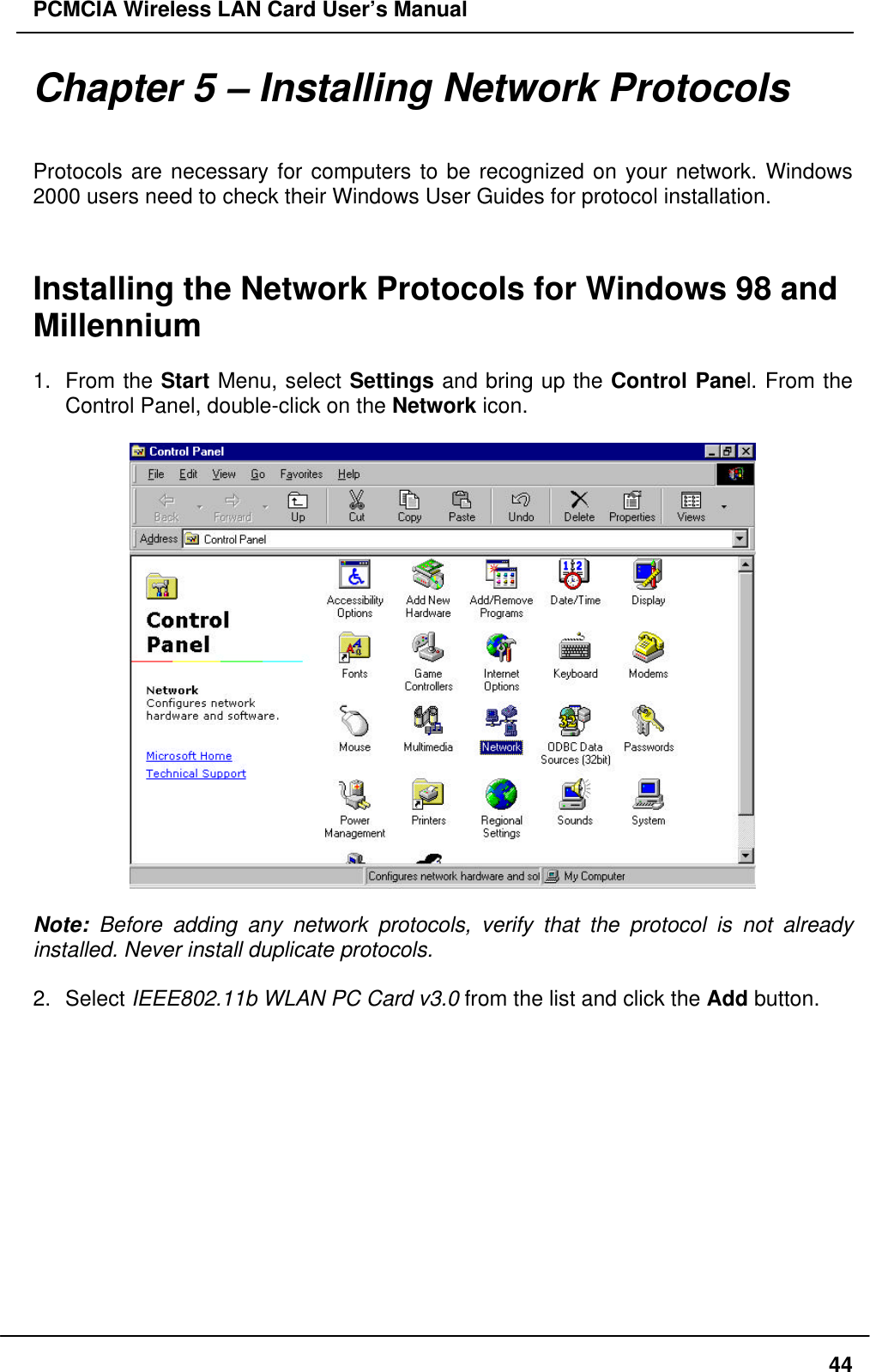 PCMCIA Wireless LAN Card User's Manual

Chapter 5 – Installing Network Protocols

Protocols are necessary for computers to be recognized on your network. Windows 2000 users need to check their Windows User Guides for protocol installation.

Installing the Network Protocols for Windows 98 and Millennium

1. From the Start Menu, select Settings and bring up the Control Panel. From the Control Panel, double-click on the Network icon.

Control Panel
File Edit View Go Favorites Help
Back Forward Up Cut Copy Paste Undo Delete Properties Views
Address Control Panel

Control Panel
Network
Configures network hardware and software.
Microsoft Home
Technical Support

Accessibility Options
Add New Hardware
Add/Remove Programs
Date/Time
Display
Fonts
Game Controllers
Internet Options
Keyboard
Modems
Mouse
Multimedia
Network
ODBC Data Sources (32bit)
Passwords
Power Management
Printers
Regional Settings
Sounds
System

Configures network hardware and sof
My Computer

Note: Before adding any network protocols, verify that the protocol is not already installed. Never install duplicate protocols.

2. Select IEEE802.11b WLAN PC Card v3.0 from the list and click the Add button.

44